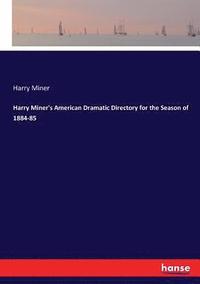 Harry Miner

Harry Miner's American Dramatic Directory for the Season of 1884-85

hanse